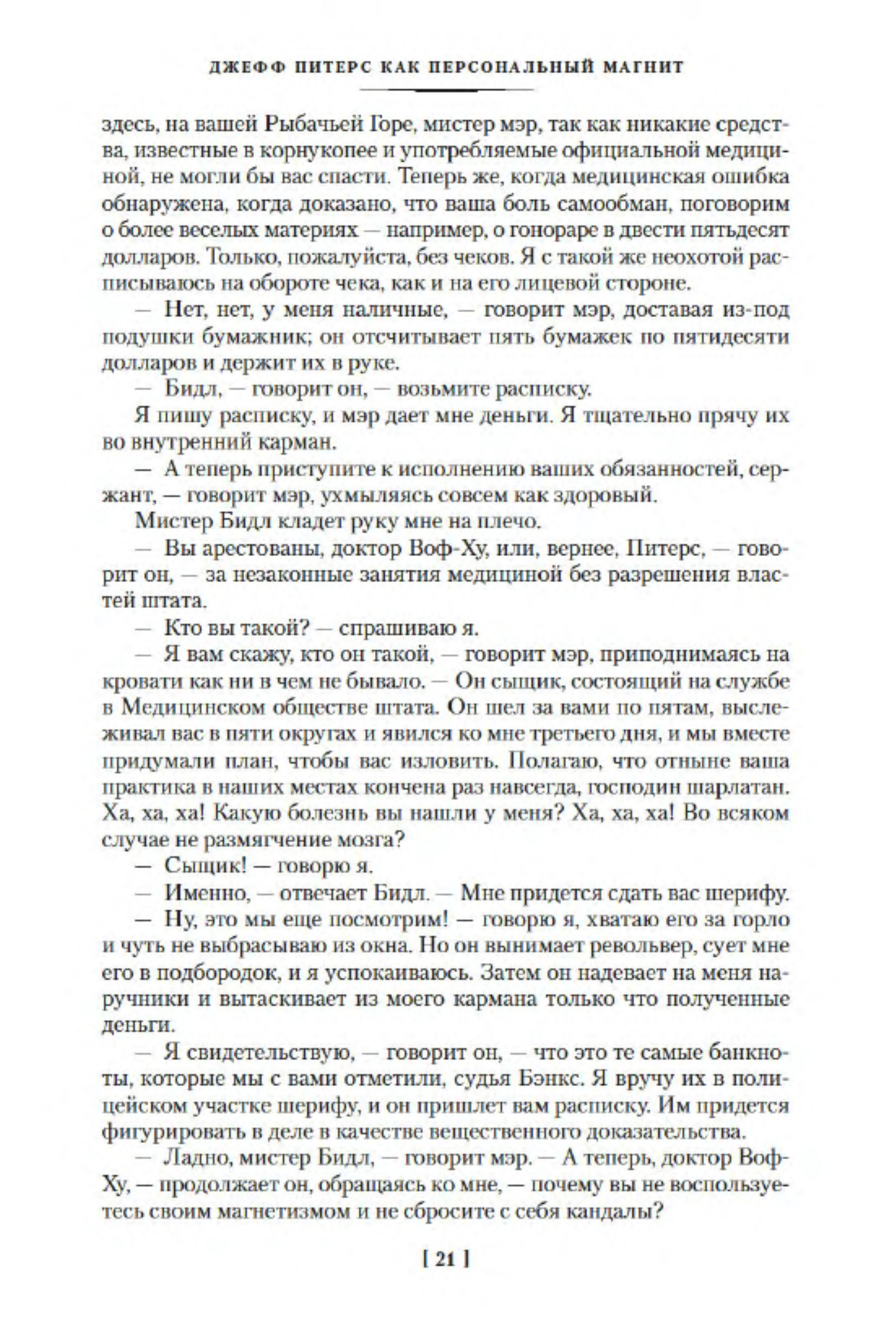 ДЖЕФФ ПИТЕРС КАК ПЕРСОНАЛЬНЫЙ МАГНИТ

здесь, на вашей Рыбачьей Горе, мистер мэр, так как никакие средства, известные в корнукопее и употребляемые официальной медициной, не могли бы вас спасти. Теперь же, когда медицинская ошибка обнаружена, когда доказано, что ваша боль самообман, поговорим о более веселых материях — например, о гонораре в двести пятьдесят долларов. Только, пожалуйста, без чеков. Я с такой же неохотой расписываюсь на обороте чека, как и на его лицевой стороне.

— Нет, нет, у меня наличные, — говорит мэр, доставая из-под подушки бумажник; он отсчитывает пять бумажек по пятидесяти долларов и держит их в руке.

— Бидл, — говорит он, — возьмите расписку.

Я пишу расписку, и мэр дает мне деньги. Я тщательно прячу их во внутренний карман.

— А теперь приступите к исполнению ваших обязанностей, сержант, — говорит мэр, ухмыляясь совсем как здоровый.

Мистер Бидл кладет руку мне на плечо.

— Вы арестованы, доктор Воф-Ху, или, вернее, Питерс, — говорит он, — за незаконные занятия медициной без разрешения властей штата.

— Кто вы такой? — спрашиваю я.

— Я вам скажу, кто он такой, — говорит мэр, приподнимаясь на кровати как ни в чем не бывало. — Он сыщик, состоящий на службе в Медицинском обществе штата. Он шел за вами по пятам, выслеживал вас в пяти округах и явился ко мне третьего дня, и мы вместе придумали план, чтобы вас изловить. Полагаю, что отныне ваша практика в наших местах кончена раз навсегда, господин шарлатан. Ха, ха, ха! Какую болезнь вы нашли у меня? Ха, ха, ха! Во всяком случае не размягчение мозга?

— Сыщик! — говорю я.

— Именно, — отвечает Бидл. — Мне придется сдать вас шерифу.

— Ну, это мы еще посмотрим! — говорю я, хватаю его за горло и чуть не выбрасываю из окна. Но он вынимает револьвер, сует мне его в подбородок, и я успокаиваюсь. Затем он надевает на меня наручники и вытаскивает из моего кармана только что полученные деньги.

— Я свидетельствую, — говорит он, — что это те самые банкноты, которые мы с вами отметили, судья Бэнкс. Я вручу их в полицейском участке шерифу, и он пришлет вам расписку. Им придется фигурировать в деле в качестве вещественного доказательства.

— Ладно, мистер Бидл, — говорит мэр. — А теперь, доктор Воф-Ху, — продолжает он, обращаясь ко мне, — почему вы не воспользуетесь своим магнетизмом и не сбросите с себя кандалы?

[ 21 ]